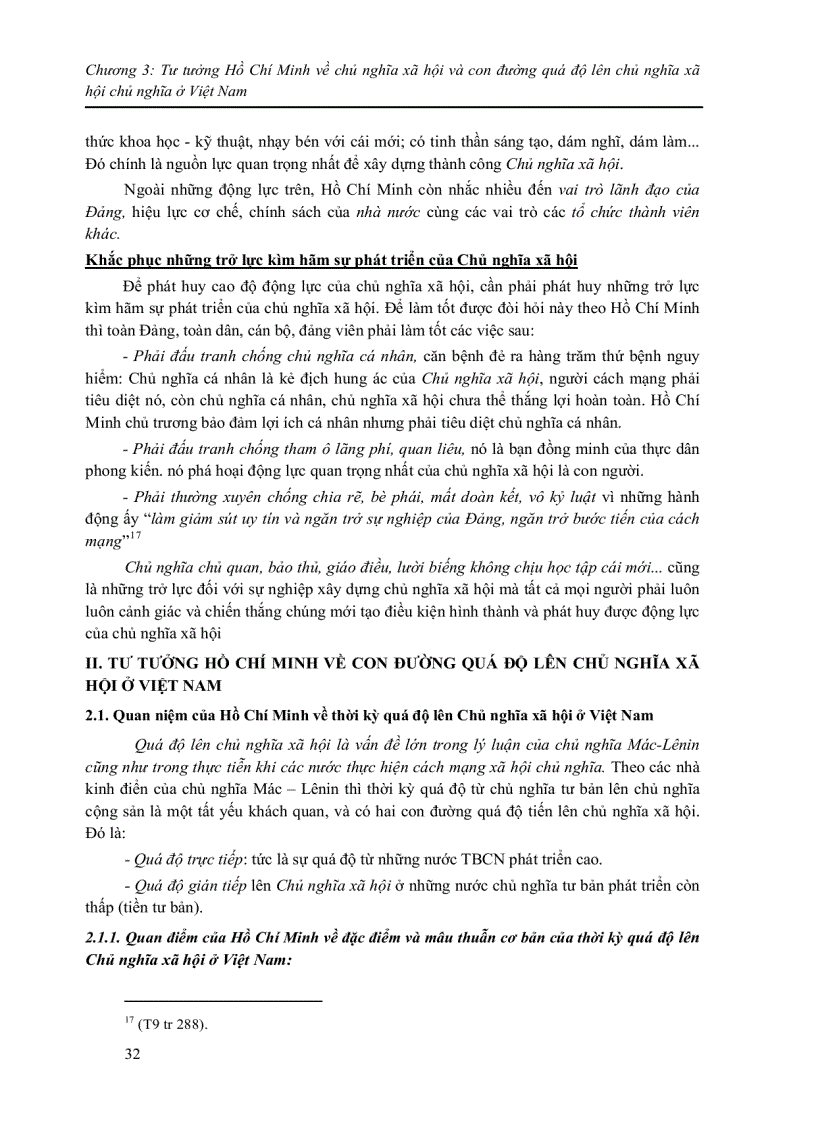 Chương 3: Tư tưởng Hồ Chí Minh về chủ nghĩa xã hội và con đường quá độ lên chủ nghĩa xã hội chủ nghĩa ở Việt Nam

thức khoa học - kỹ thuật, nhạy bén với cái mới; có tinh thần sáng tạo, dám nghĩ, dám làm... Đó chính là nguồn lực quan trọng nhất để xây dựng thành công Chủ nghĩa xã hội.

Ngoài những động lực trên, Hồ Chí Minh còn nhắc nhiều đến vai trò lãnh đạo của Đảng, hiệu lực cơ chế, chính sách của nhà nước cùng các vai trò các tổ chức thành viên khác.

Khắc phục những trở lực kìm hãm sự phát triển của Chủ nghĩa xã hội

Để phát huy cao độ động lực của chủ nghĩa xã hội, cần phải phát huy những trở lực kìm hãm sự phát triển của chủ nghĩa xã hội. Để làm tốt được đòi hỏi này theo Hồ Chí Minh thì toàn Đảng, toàn dân, cán bộ, đảng viên phải làm tốt các việc sau:

- Phải đấu tranh chống chủ nghĩa cá nhân, căn bệnh đẻ ra hàng trăm thứ bệnh nguy hiểm: Chủ nghĩa cá nhân là kẻ địch hung ác của Chủ nghĩa xã hội, người cách mạng phải tiêu diệt nó, còn chủ nghĩa cá nhân, chủ nghĩa xã hội chưa thể thắng lợi hoàn toàn. Hồ Chí Minh chủ trương bảo đảm lợi ích cá nhân nhưng phải tiêu diệt chủ nghĩa cá nhân.

- Phải đấu tranh chống tham ô lãng phí, quan liêu, nó là bạn đồng minh của thực dân phong kiến. nó phá hoại động lực quan trọng nhất của chủ nghĩa xã hội là con người.

- Phải thường xuyên chống chia rẽ, bè phái, mất đoàn kết, vô kỷ luật vì những hành động ấy "làm giảm sút uy tín và ngăn trở sự nghiệp của Đảng, ngăn trở bước tiến của cách mạng"$^{17}$

Chủ nghĩa chủ quan, bảo thủ, giáo điều, lười biếng không chịu học tập cái mới... cũng là những trở lực đối với sự nghiệp xây dựng chủ nghĩa xã hội mà tất cả mọi người phải luôn luôn cảnh giác và chiến thắng chúng mới tạo điều kiện hình thành và phát huy được động lực của chủ nghĩa xã hội

II. TƯ TƯỞNG HỒ CHÍ MINH VỀ CON ĐƯỜNG QUÁ ĐỘ LÊN CHỦ NGHĨA XÃ HỘI Ở VIỆT NAM

2.1. Quan niệm của Hồ Chí Minh về thời kỳ quá độ lên Chủ nghĩa xã hội ở Việt Nam

Quá độ lên chủ nghĩa xã hội là vấn đề lớn trong lý luận của chủ nghĩa Mác-Lênin cũng như trong thực tiễn khi các nước thực hiện cách mạng xã hội chủ nghĩa. Theo các nhà kinh điển của chủ nghĩa Mác – Lênin thì thời kỳ quá độ từ chủ nghĩa tư bản lên chủ nghĩa cộng sản là một tất yếu khách quan, và có hai con đường quá độ tiến lên chủ nghĩa xã hội. Đó là:

- Quá độ trực tiếp: tức là sự quá độ từ những nước TBCN phát triển cao.

- Quá độ gián tiếp lên Chủ nghĩa xã hội ở những nước chủ nghĩa tư bản phát triển còn thấp (tiền tư bản).

2.1.1. Quan điểm của Hồ Chí Minh về đặc điểm và mâu thuẫn cơ bản của thời kỳ quá độ lên Chủ nghĩa xã hội ở Việt Nam:

$^{17}$ (T9 tr 288).

32